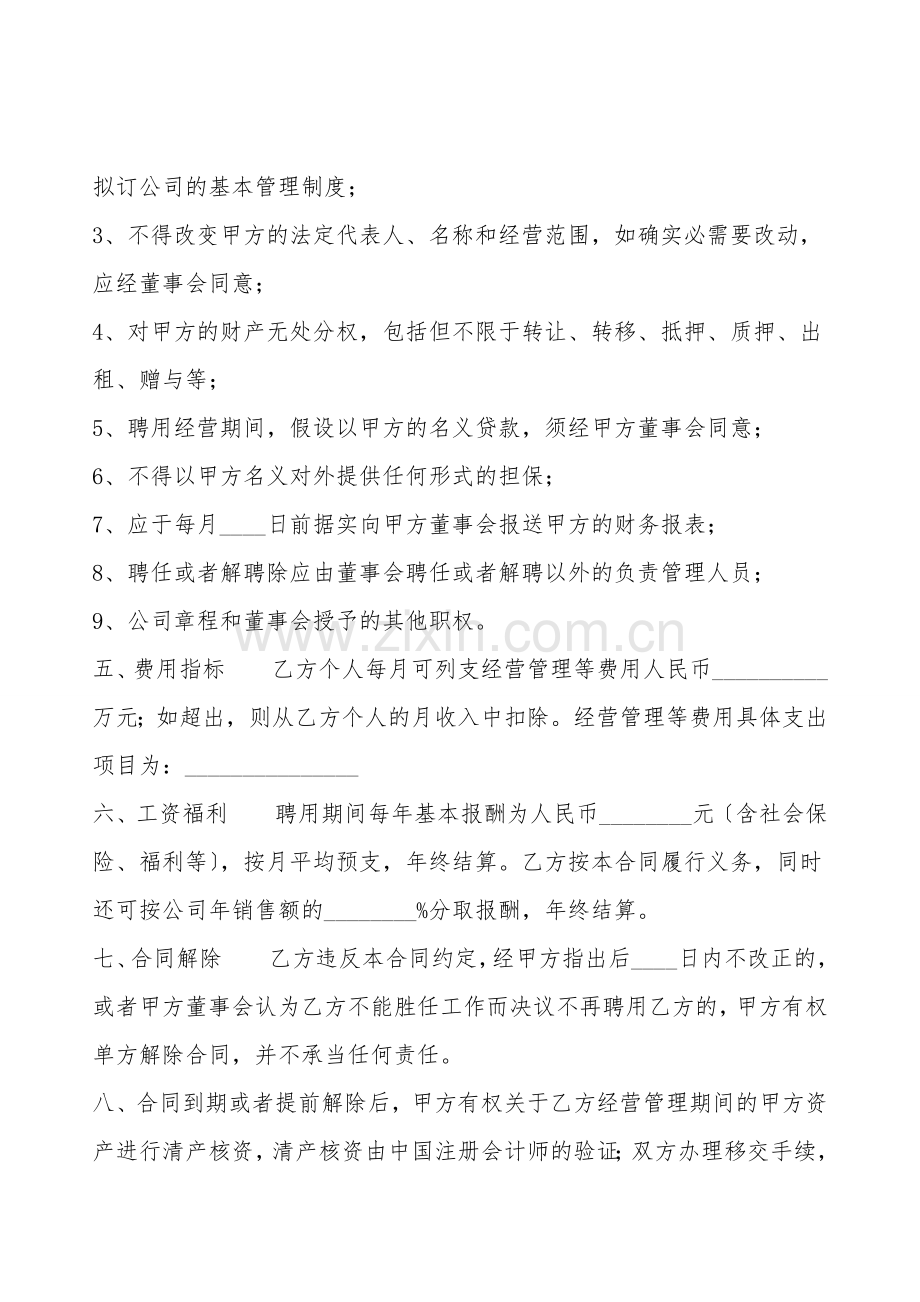 拟订公司的基本管理制度；

3、不得改变甲方的法定代表人、名称和经营范围，如确实必需要改动，应经董事会同意；

4、对甲方的财产无处分权，包括但不限于转让、转移、抵押、质押、出租、赠与等；

5、聘用经营期间，假设以甲方的名义贷款，须经甲方董事会同意；

6、不得以甲方名义对外提供任何形式的担保；

7、应于每月____日前据实向甲方董事会报送甲方的财务报表；

8、聘任或者解聘除应由董事会聘任或者解聘以外的负责管理人员；

9、公司章程和董事会授予的其他职权。

五、费用指标 乙方个人每月可列支经营管理等费用人民币____万元；如超出，则从乙方个人的月收入中扣除。经营管理等费用具体支出项目为：____

六、工资福利 聘用期间每年基本报酬为人民币____元〔含社会保险、福利等〕，按月平均预支，年终结算。乙方按本合同履行义务，同时还可按公司年销售额的____%分取报酬，年终结算。

七、合同解除 乙方违反本合同约定，经甲方指出后____日内不改正的，或者甲方董事会认为乙方不能胜任工作而决议不再聘用乙方的，甲方有权单方解除合同，并不承当任何责任。

八、合同到期或者提前解除后，甲方有权关于乙方经营管理期间的甲方资产进行清产核资，清产核资由中国注册会计师的验证；双方办理移交手续，

www.zixin.com.cn